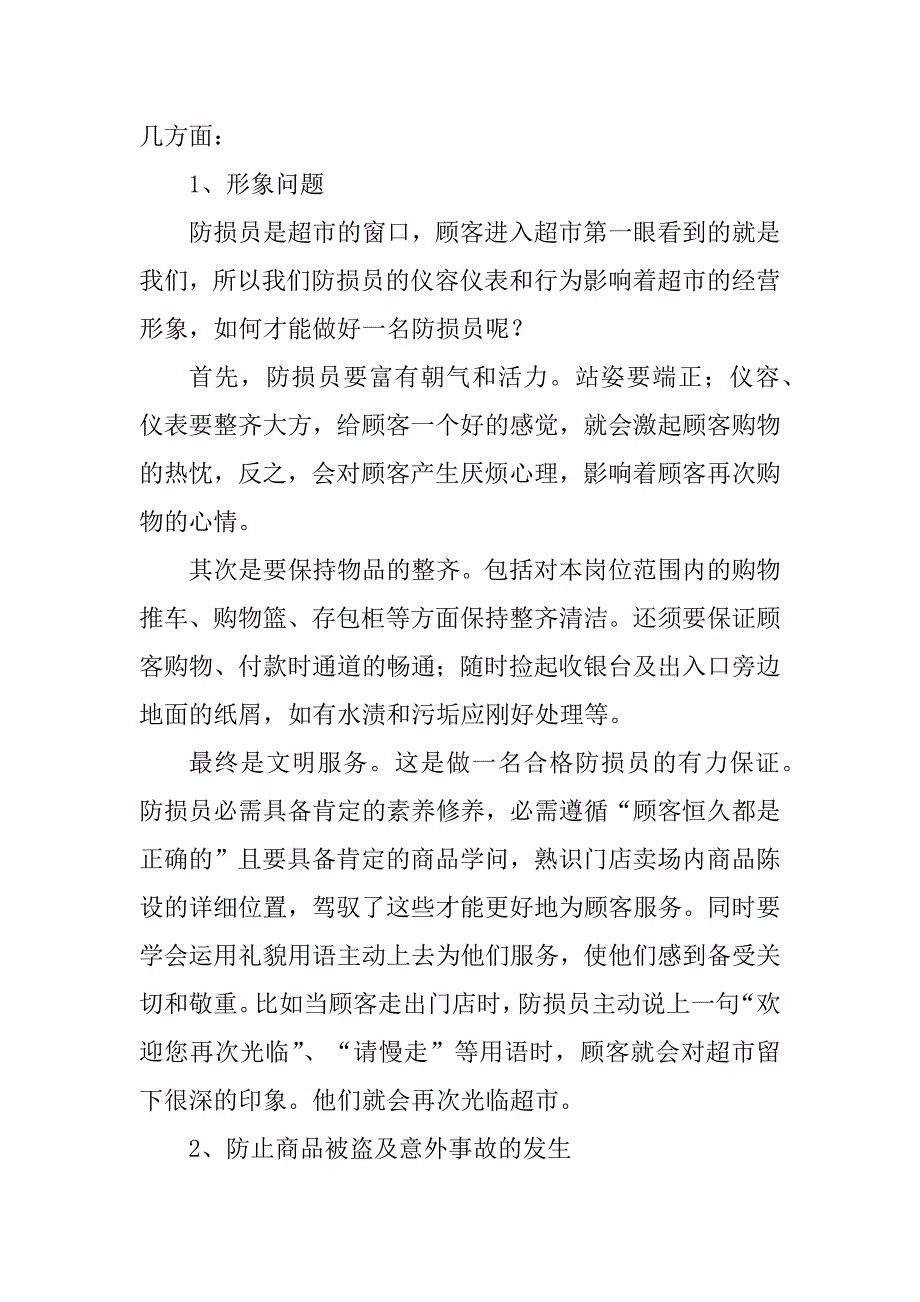 几方面：

1、形象问题

防损员是超市的窗口，顾客进入超市第一眼看到的就是我们，所以我们防损员的仪容仪表和行为影响着超市的经营形象，如何才能做好一名防损员呢？

首先，防损员要富有朝气和活力。站姿要端正；仪容、仪表要整齐大方，给顾客一个好的感觉，就会激起顾客购物的热忱，反之，会对顾客产生厌烦心理，影响着顾客再次购物的心情。

其次是要保持物品的整齐。包括对本岗位范围内的购物推车、购物篮、存包柜等方面保持整齐清洁。还须要保证顾客购物、付款时通道的畅通；随时捡起收银台及出入口旁边地面的纸屑，如有水渍和污垢应刚好处理等。

最终是文明服务。这是做一名合格防损员的有力保证。防损员必需具备肯定的素养修养，必需遵循“顾客恒久都是正确的”且要具备肯定的商品学问，熟识门店卖场内商品陈设的详细位置，驾驭了这些才能更好地为顾客服务。同时要学会运用礼貌用语主动上去为他们服务，使他们感到备受关切和敬重。比如当顾客走出门店时，防损员主动说上一句“欢迎您再次光临”、“请慢走”等用语时，顾客就会对超市留下很深的印象。他们就会再次光临超市。

2、防止商品被盗及意外事故的发生